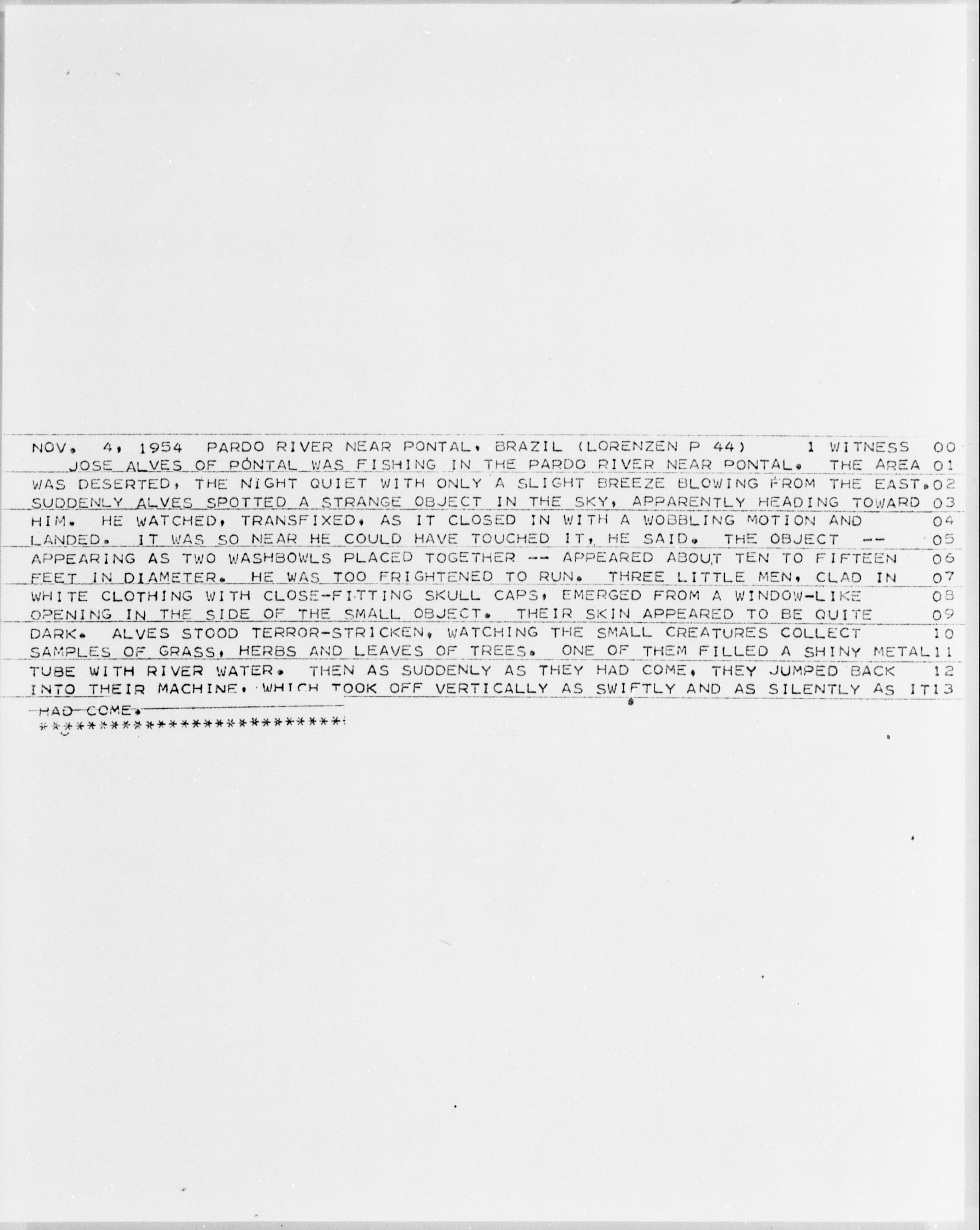 NOV. 4, 1954 PARDO RIVER NEAR PONTAL, BRAZIL (LORENZEN P 44) 1 WITNESS 00
JOSE ALVES OF PONTAL WAS FISHING IN THE PARDO RIVER NEAR PONTAL. THE AREA 01
WAS DESERTED, THE NIGHT QUIET WITH ONLY A SLIGHT BREEZE BLOWING FROM THE EAST.02
SUDDENLY ALVES SPOTTED A STRANGE OBJECT IN THE SKY, APPARENTLY HEADING TOWARD 03
HIM. HE WATCHED, TRANSFIXED, AS IT CLOSED IN WITH A WOBBLING MOTION AND 04
LANDED. IT WAS SO NEAR HE COULD HAVE TOUCHED IT, HE SAID. THE OBJECT -- 05
APPEARING AS TWO WASHBOWLS PLACED TOGETHER -- APPEARED ABOUT TEN TO FIFTEEN 06
FEET IN DIAMETER. HE WAS TOO FRIGHTENED TO RUN. THREE LITTLE MEN, CLAD IN 07
WHITE CLOTHING WITH CLOSE-FITTING SKULL CAPS, EMERGED FROM A WINDOW-LIKE 08
OPENING IN THE SIDE OF THE SMALL OBJECT. THEIR SKIN APPEARED TO BE QUITE 09
DARK. ALVES STOOD TERROR-STRICKEN, WATCHING THE SMALL CREATURES COLLECT 10
SAMPLES OF GRASS, HERBS AND LEAVES OF TREES. ONE OF THEM FILLED A SHINY METAL11
TUBE WITH RIVER WATER. THEN AS SUDDENLY AS THEY HAD COME, THEY JUMPED BACK 12
INTO THEIR MACHINE, WHICH TOOK OFF VERTICALLY AS SWIFTLY AND AS SILENTLY AS IT13
HAD COME.
**************************